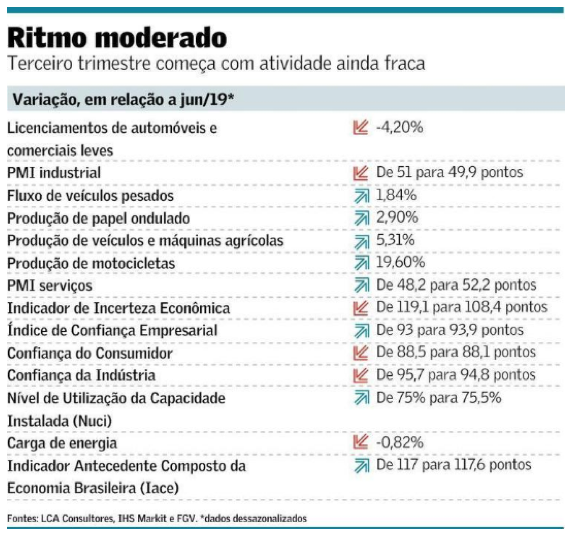 Ritmo moderado

Terceiro trimestre começa com atividade ainda fraca

| Variação, em relação a jun/19* | |
|---|---|
| Licenciamentos de automóveis e comerciais leves | -4,20% |
| PMI industrial | De 51 para 49,9 pontos |
| Fluxo de veículos pesados | 1,84% |
| Produção de papel ondulado | 2,90% |
| Produção de veículos e máquinas agrícolas | 5,31% |
| Produção de motocicletas | 19,60% |
| PMI serviços | De 48,2 para 52,2 pontos |
| Indicador de Incerteza Econômica | De 119,1 para 108,4 pontos |
| Índice de Confiança Empresarial | De 93 para 93,9 pontos |
| Confiança do Consumidor | De 88,5 para 88,1 pontos |
| Confiança da Indústria | De 95,7 para 94,8 pontos |
| Nível de Utilização da Capacidade Instalada (Nuci) | De 75% para 75,5% |
| Carga de energia | -0,82% |
| Indicador Antecedente Composto da Economia Brasileira (Iace) | De 117 para 117,6 pontos |

Fontes: LCA Consultores, IHS Markit e FGV. *dados dessazonalizados